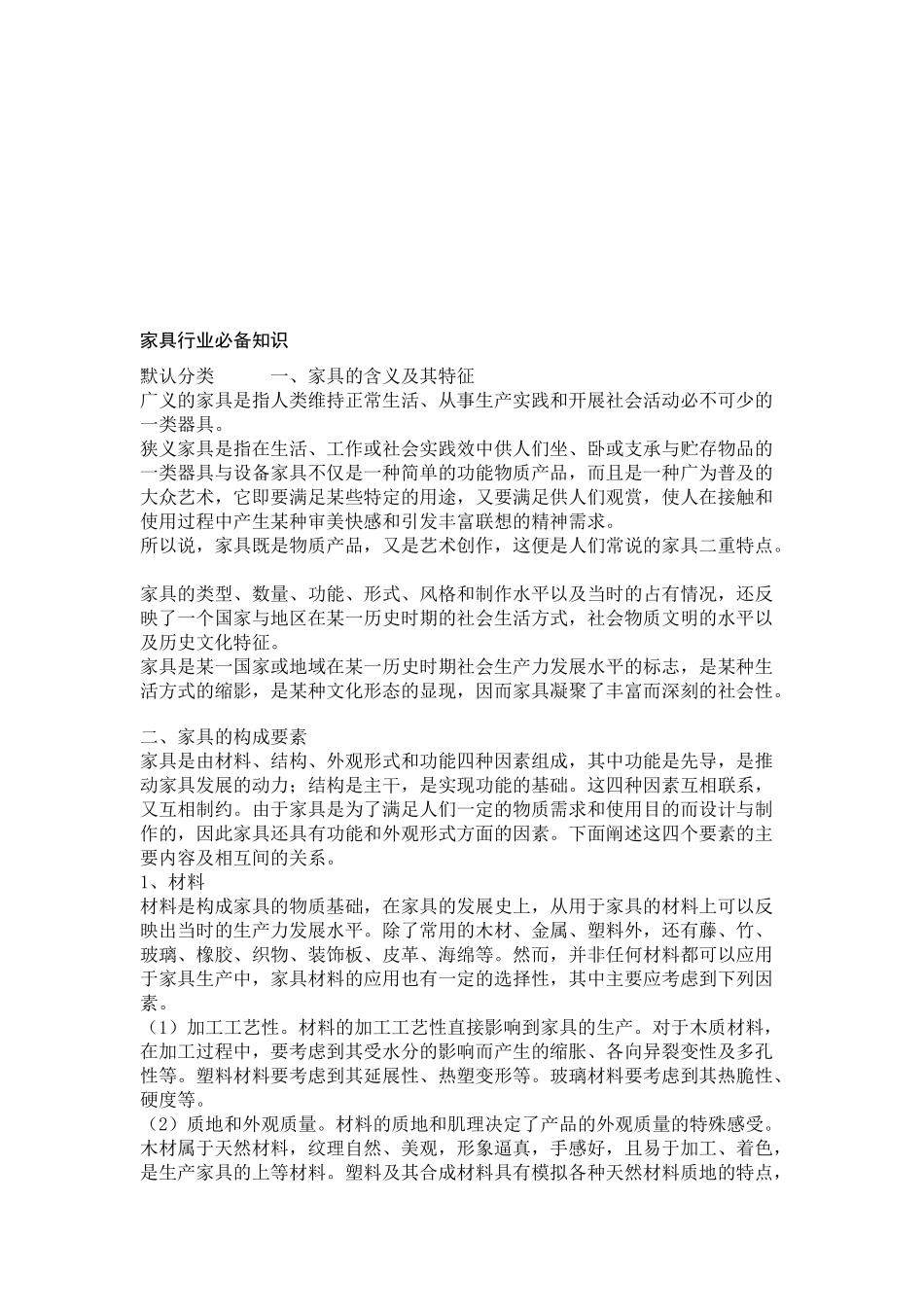 家具行业必备知识

默认分类　　一、家具的含义及其特征
广义的家具是指人类维持正常生活、从事生产实践和开展社会活动必不可少的一类器具。
狭义家具是指在生活、工作或社会实践效中供人们坐、卧或支承与贮存物品的一类器具与设备家具不仅是一种简单的功能物质产品，而且是一种广为普及的大众艺术，它即要满足某些特定的用途，又要满足供人们观赏，使人在接触和使用过程中产生某种审美快感和引发丰富联想的精神需求。
所以说，家具既是物质产品，又是艺术创作，这便是人们常说的家具二重特点。

家具的类型、数量、功能、形式、风格和制作水平以及当时的占有情况，还反映了一个国家与地区在某一历史时期的社会生活方式，社会物质文明的水平以及历史文化特征。
家具是某一国家或地域在某一历史时期社会生产力发展水平的标志，是某种生活方式的缩影，是某种文化形态的显现，因而家具凝聚了丰富而深刻的社会性。

二、家具的构成要素
家具是由材料、结构、外观形式和功能四种因素组成，其中功能是先导，是推动家具发展的动力；结构是主干，是实现功能的基础。这四种因素互相联系，又互相制约。由于家具是为了满足人们一定的物质需求和使用目的而设计与制作的，因此家具还具有功能和外观形式方面的因素。下面阐述这四个要素的主要内容及相互间的关系。
1、材料
材料是构成家具的物质基础，在家具的发展史上，从用于家具的材料上可以反映出当时的生产力发展水平。除了常用的木材、金属、塑料外，还有藤、竹、玻璃、橡胶、织物、装饰板、皮革、海绵等。然而，并非任何材料都可以应用于家具生产中，家具材料的应用也有一定的选择性，其中主要应考虑到下列因素。
（1）加工工艺性。材料的加工工艺性直接影响到家具的生产。对于木质材料，在加工过程中，要考虑到其受水分的影响而产生的缩胀、各向异裂变性及多孔性等。塑料材料要考虑到其延展性、热塑变形等。玻璃材料要考虑到其热脆性、硬度等。
（2）质地和外观质量。材料的质地和肌理决定了产品的外观质量的特殊感受。木材属于天然材料，纹理自然、美观，形象逼真，手感好，且易于加工、着色，是生产家具的上等材料。塑料及其合成材料具有模拟各种天然材料质地的特点，